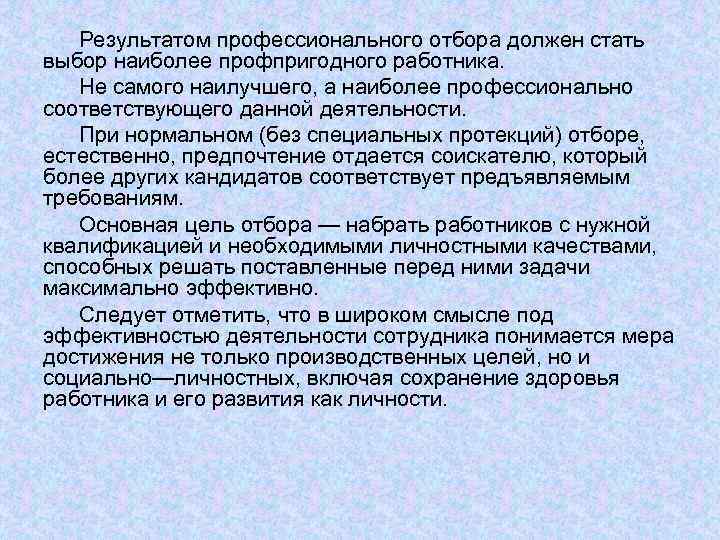 Результатом профессионального отбора должен стать выбор наиболее профпригодного работника.

Не самого наилучшего, а наиболее профессионально соответствующего данной деятельности.

При нормальном (без специальных протекций) отборе, естественно, предпочтение отдается соискателю, который более других кандидатов соответствует предъявляемым требованиям.

Основная цель отбора — набрать работников с нужной квалификацией и необходимыми личностными качествами, способных решать поставленные перед ними задачи максимально эффективно.

Следует отметить, что в широком смысле под эффективностью деятельности сотрудника понимается мера достижения не только производственных целей, но и социально—личностных, включая сохранение здоровья работника и его развития как личности.